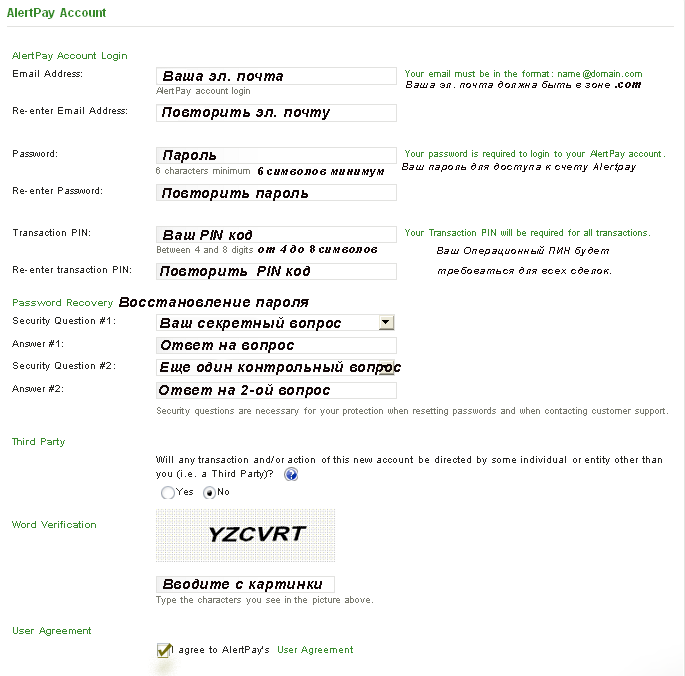 AlertPay Account

AlertPay Account Login

Email Address:
Ваша эл. почта
AlertPay account login
Your email must be in the format: name@domain.com
Ваша эл. почта должна быть в зоне .com

Re-enter Email Address:
Повторить эл. почту

Password:
Пароль
6 characters minimum 6 символов минимум
Your password is required to login to your AlertPay account.
Ваш пароль для доступа к счету Alertpay

Re-enter Password:
Повторить пароль

Transaction PIN:
Ваш PIN код
Between 4 and 8 digits от 4 до 8 символов
Your Transaction PIN will be required for all transactions.
Ваш Операционный ПИН будет требоваться для всех сделок.

Re-enter transaction PIN:
Повторить PIN код

Password Recovery Восстановление пароля

Security Question #1:
Ваш секретный вопрос

Answer #1:
Ответ на вопрос

Security Question #2:
Еще один контрольный вопрос

Answer #2:
Ответ на 2-ой вопрос

Security questions are necessary for your protection when resetting passwords and when contacting customer support.

Third Party

Will any transaction and/or action of this new account be directed by some individual or entity other than you (i.e. a Third Party)?

Yes No

Word Verification

YZCVRT

Вводите с картинки
Type the characters you see in the picture above.

User Agreement

I agree to AlertPay's User Agreement